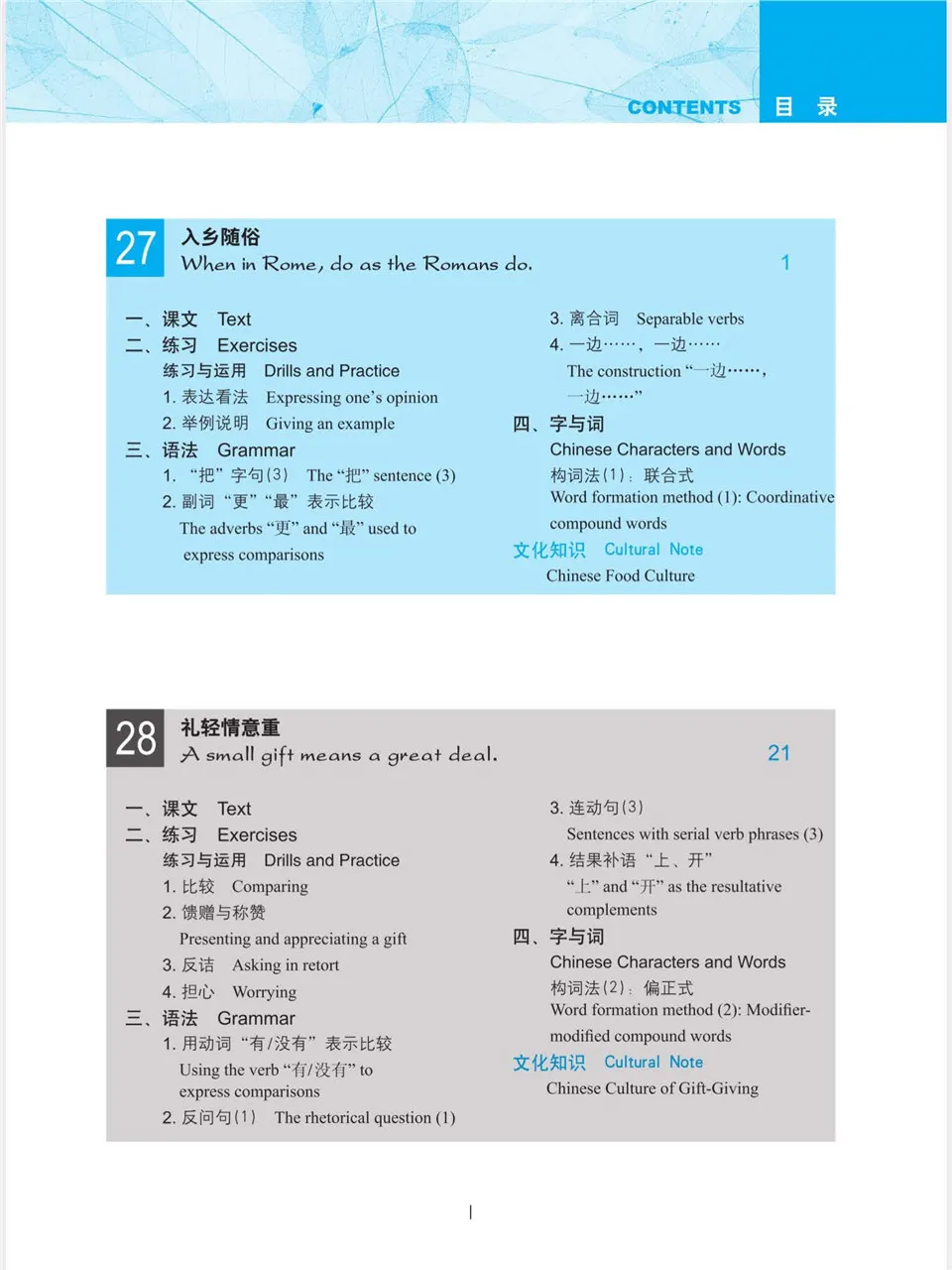 CONTENTS 目 录

27 入乡随俗
When in Rome, do as the Romans do. 1

一、课文 Text
二、练习 Exercises
练习与运用 Drills and Practice
1. 表达看法 Expressing one's opinion
2. 举例说明 Giving an example
三、语法 Grammar
1. "把"字句(3) The "把" sentence (3)
2. 副词"更""最"表示比较
The adverbs "更" and "最" used to express comparisons

3. 离合词 Separable verbs
4. 一边……，一边……
The construction "一边……，一边……"
四、字与词
Chinese Characters and Words
构词法(1)：联合式
Word formation method (1): Coordinative compound words
文化知识 Cultural Note
Chinese Food Culture

28 礼轻情意重
A small gift means a great deal. 21

一、课文 Text
二、练习 Exercises
练习与运用 Drills and Practice
1. 比较 Comparing
2. 馈赠与称赞
Presenting and appreciating a gift
3. 反诘 Asking in retort
4. 担心 Worrying
三、语法 Grammar
1. 用动词"有/没有"表示比较
Using the verb "有/没有" to express comparisons
2. 反问句(1) The rhetorical question (1)

3. 连动句(3)
Sentences with serial verb phrases (3)
4. 结果补语"上、开"
"上" and "开" as the resultative complements
四、字与词
Chinese Characters and Words
构词法(2)：偏正式
Word formation method (2): Modifier-modified compound words
文化知识 Cultural Note
Chinese Culture of Gift-Giving

I